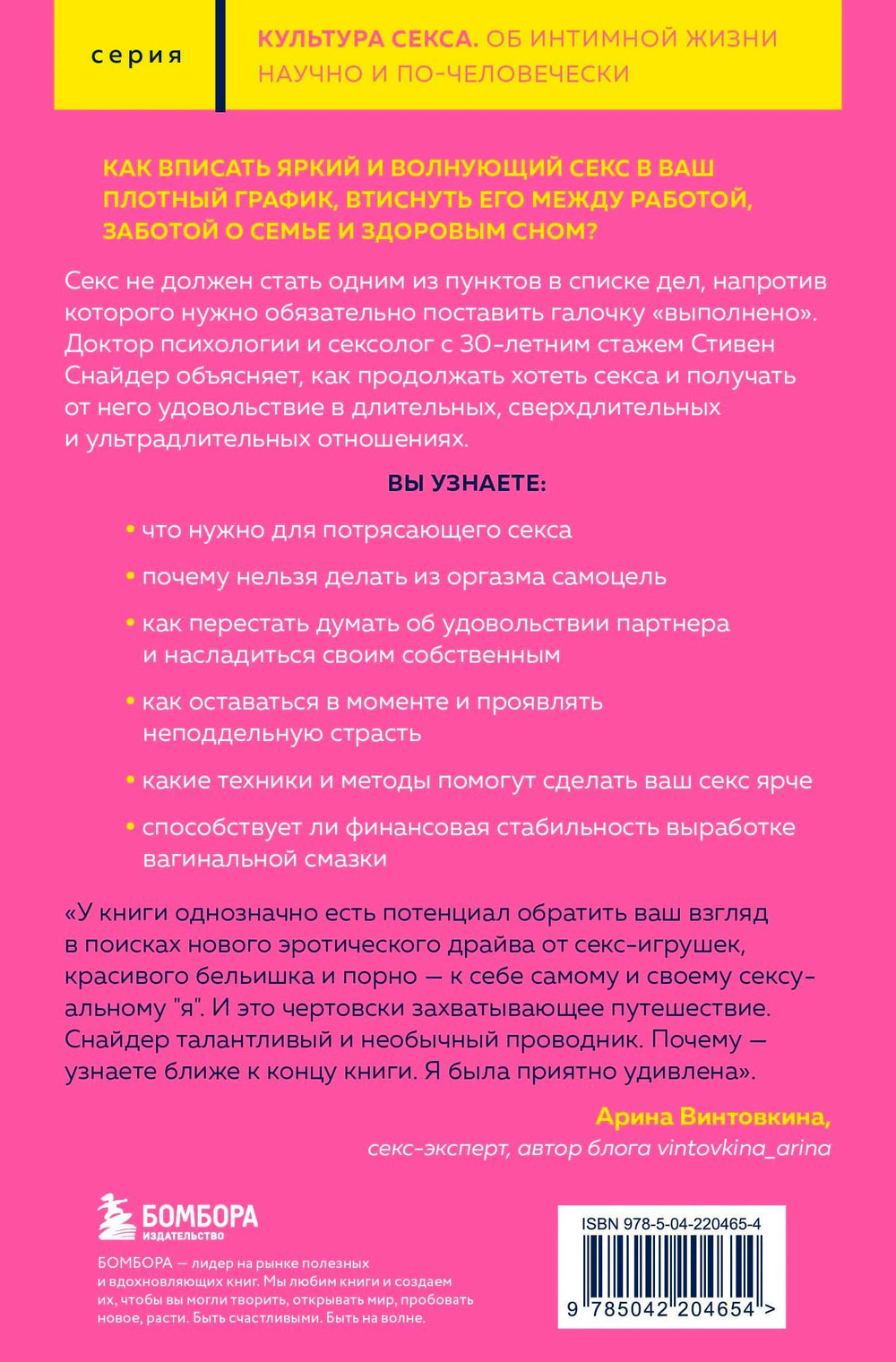 серия

КУЛЬТУРА СЕКСА. ОБ ИНТИМНОЙ ЖИЗНИ НАУЧНО И ПО-ЧЕЛОВЕЧЕСКИ

КАК ВПИСАТЬ ЯРКИЙ И ВОЛНУЮЩИЙ СЕКС В ВАШ ПЛОТНЫЙ ГРАФИК, ВТИСНУТЬ ЕГО МЕЖДУ РАБОТОЙ, ЗАБОТОЙ О СЕМЬЕ И ЗДОРОВЫМ СНОМ?

Секс не должен стать одним из пунктов в списке дел, напротив которого нужно обязательно поставить галочку «выполнено». Доктор психологии и сексолог с 30-летним стажем Стивен Снайдер объясняет, как продолжать хотеть секса и получать от него удовольствие в длительных, сверхдлительных и ультрадлительных отношениях.

ВЫ УЗНАЕТЕ:

• что нужно для потрясающего секса

• почему нельзя делать из оргазма самоцель

• как перестать думать об удовольствии партнера и насладиться своим собственным

• как оставаться в моменте и проявлять неподдельную страсть

• какие техники и методы помогут сделать ваш секс ярче

• способствует ли финансовая стабильность выработке вагинальной смазки

«У книги однозначно есть потенциал обратить ваш взгляд в поисках нового эротического драйва от секс-игрушек, красивого бельишка и порно — к себе самому и своему сексуальному "я". И это чертовски захватывающее путешествие. Снайдер талантливый и необычный проводник. Почему — узнаете ближе к концу книги. Я была приятно удивлена».

Арина Винтовкина,
секс-эксперт, автор блога vintovkina_arina

БОМБОРА
ИЗДАТЕЛЬСТВО

БОМБОРА — лидер на рынке полезных и вдохновляющих книг. Мы любим книги и создаем их, чтобы вы могли творить, открывать мир, пробовать новое, расти. Быть счастливыми. Быть на волне.

ISBN 978-5-04-220465-4

9 785042 204654 >